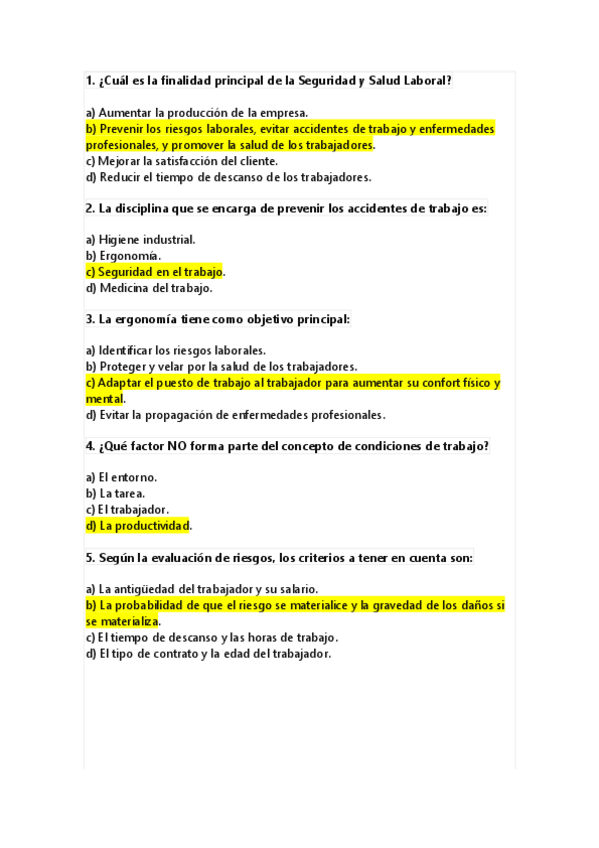 1. ¿Cuál es la finalidad principal de la Seguridad y Salud Laboral?

a) Aumentar la producción de la empresa.
b) Prevenir los riesgos laborales, evitar accidentes de trabajo y enfermedades profesionales, y promover la salud de los trabajadores.
c) Mejorar la satisfacción del cliente.
d) Reducir el tiempo de descanso de los trabajadores.

2. La disciplina que se encarga de prevenir los accidentes de trabajo es:

a) Higiene industrial.
b) Ergonomía.
c) Seguridad en el trabajo.
d) Medicina del trabajo.

3. La ergonomía tiene como objetivo principal:

a) Identificar los riesgos laborales.
b) Proteger y velar por la salud de los trabajadores.
c) Adaptar el puesto de trabajo al trabajador para aumentar su confort físico y mental.
d) Evitar la propagación de enfermedades profesionales.

4. ¿Qué factor NO forma parte del concepto de condiciones de trabajo?

a) El entorno.
b) La tarea.
c) El trabajador.
d) La productividad.

5. Según la evaluación de riesgos, los criterios a tener en cuenta son:

a) La antigüedad del trabajador y su salario.
b) La probabilidad de que el riesgo se materialice y la gravedad de los daños si se materializa.
c) El tiempo de descanso y las horas de trabajo.
d) El tipo de contrato y la edad del trabajador.